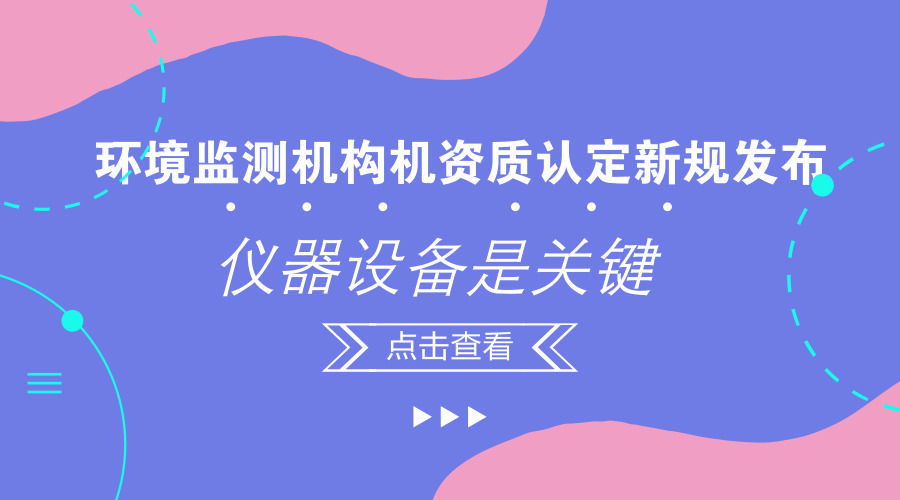 环境监测机构机资质认定新规发布

仪器设备是关键

点击查看